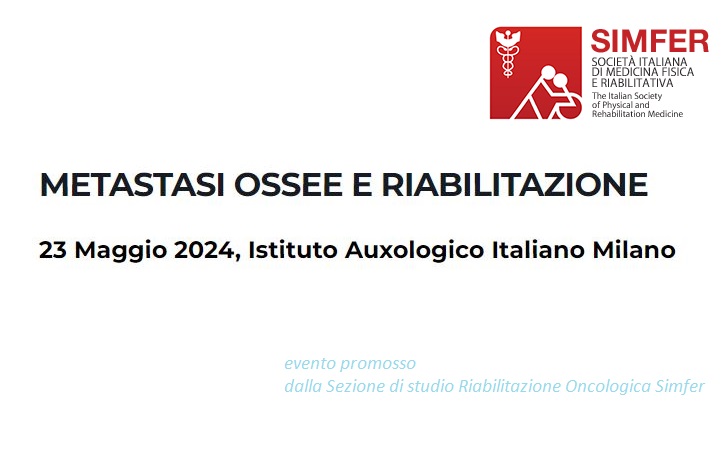 SIMFER
SOCIETÀ ITALIANA
DI MEDICINA FISICA
E RIABILITATIVA
The Italian Society
of Physical and
Rehabilitation Medicine

METASTASI OSSEE E RIABILITAZIONE

23 Maggio 2024, Istituto Auxologico Italiano Milano

evento promosso
dalla Sezione di studio Riabilitazione Oncologica Simfer